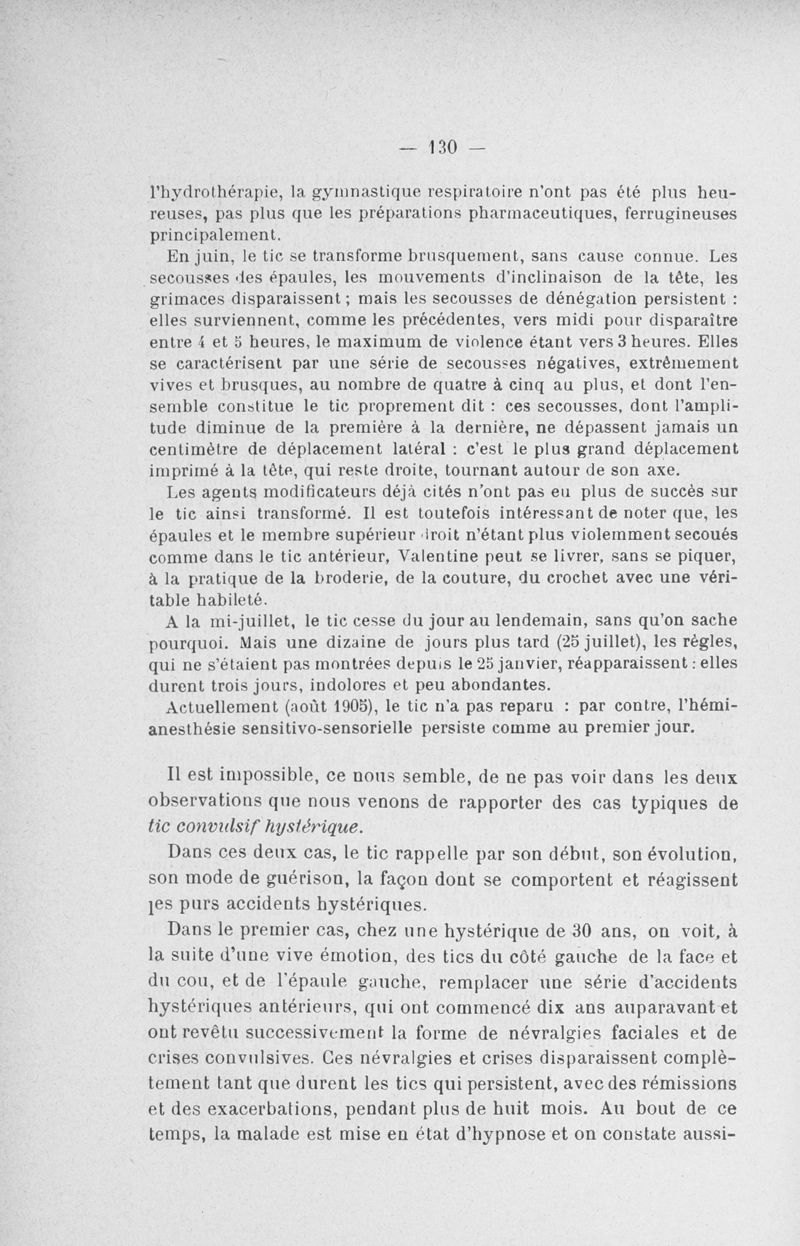 — 130 —

l'hydrothérapie, la gymnastique respiratoire n'ont pas été plus heureuses, pas plus que les préparations pharmaceutiques, ferrugineuses principalement.

En juin, le tic se transforme brusquement, sans cause connue. Les secousses des épaules, les mouvements d'inclinaison de la tête, les grimaces disparaissent ; mais les secousses de dénégation persistent : elles surviennent, comme les précédentes, vers midi pour disparaître entre 4 et 5 heures, le maximum de violence étant vers 3 heures. Elles se caractérisent par une série de secousses négatives, extrêmement vives et brusques, au nombre de quatre à cinq au plus, et dont l'ensemble constitue le tic proprement dit : ces secousses, dont l'amplitude diminue de la première à la dernière, ne dépassent jamais un centimètre de déplacement latéral : c'est le plus grand déplacement imprimé à la tête, qui reste droite, tournant autour de son axe.

Les agents modificateurs déjà cités n'ont pas eu plus de succès sur le tic ainsi transformé. Il est toutefois intéressant de noter que, les épaules et le membre supérieur droit n'étant plus violemment secoués comme dans le tic antérieur, Valentine peut se livrer, sans se piquer, à la pratique de la broderie, de la couture, du crochet avec une véritable habileté.

A la mi-juillet, le tic cesse du jour au lendemain, sans qu'on sache pourquoi. Mais une dizaine de jours plus tard (25 juillet), les règles, qui ne s'étaient pas montrées depuis le 25 janvier, réapparaissent : elles durent trois jours, indolores et peu abondantes.

Actuellement (août 1905), le tic n'a pas reparu : par contre, l'hémianesthésie sensitivo-sensorielle persiste comme au premier jour.

Il est impossible, ce nous semble, de ne pas voir dans les deux observations que nous venons de rapporter des cas typiques de tic convulsif hystérique.

Dans ces deux cas, le tic rappelle par son début, son évolution, son mode de guérison, la façon dont se comportent et réagissent les purs accidents hystériques.

Dans le premier cas, chez une hystérique de 30 ans, on voit, à la suite d'une vive émotion, des tics du côté gauche de la face et du cou, et de l'épaule gauche, remplacer une série d'accidents hystériques antérieurs, qui ont commencé dix ans auparavant et ont revêtu successivement la forme de névralgies faciales et de crises convulsives. Ces névralgies et crises disparaissent complètement tant que durent les tics qui persistent, avec des rémissions et des exacerbations, pendant plus de huit mois. Au bout de ce temps, la malade est mise en état d'hypnose et on constate aussi-